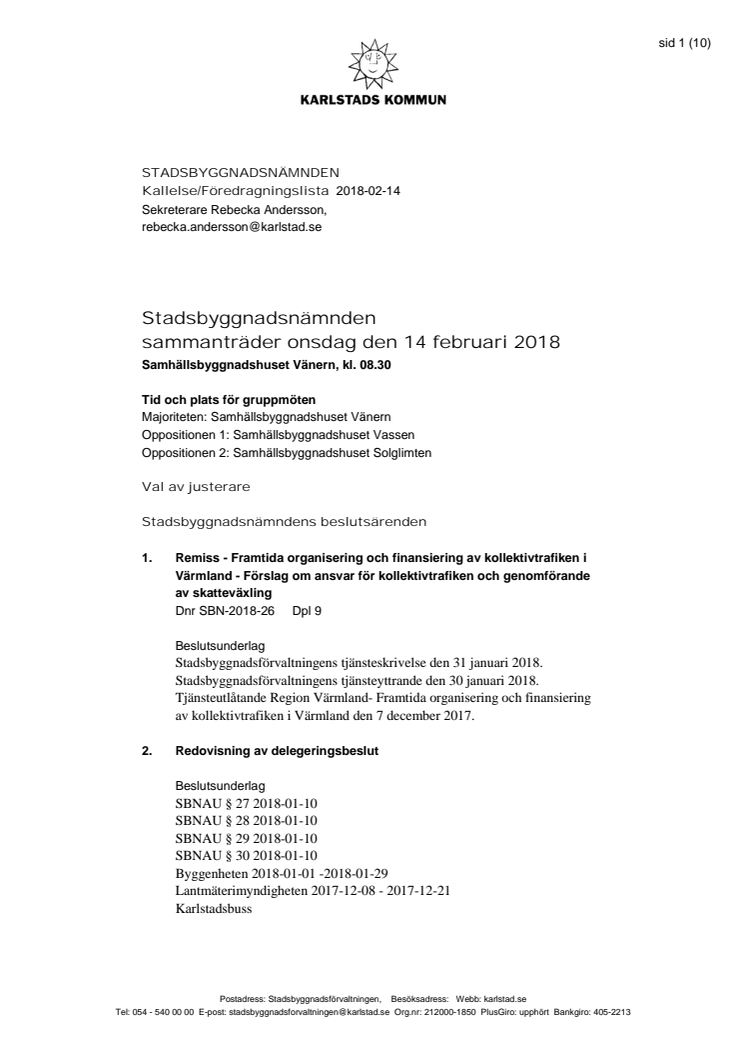 sid 1 (10)

KARLSTADS KOMMUN

STADSBYGGNADSNÄMNDEN
Kallelse/Föredragningslista 2018-02-14
Sekreterare Rebecka Andersson,
rebecka.andersson@karlstad.se

Stadsbyggnadsnämnden
sammanträder onsdag den 14 februari 2018
Samhällsbyggnadshuset Vänern, kl. 08.30

Tid och plats för gruppmöten
Majoriteten: Samhällsbyggnadshuset Vänern
Oppositionen 1: Samhällsbyggnadshuset Vassen
Oppositionen 2: Samhällsbyggnadshuset Solglimten

Val av justerare

Stadsbyggnadsnämndens beslutsärenden

1. Remiss - Framtida organisering och finansiering av kollektivtrafiken i Värmland - Förslag om ansvar för kollektivtrafiken och genomförande av skatteväxling
Dnr SBN-2018-26 Dpl 9

Beslutsunderlag
Stadsbyggnadsförvaltningens tjänsteskrivelse den 31 januari 2018.
Stadsbyggnadsförvaltningens tjänsteyttrande den 30 januari 2018.
Tjänsteutlåtande Region Värmland- Framtida organisering och finansiering av kollektivtrafiken i Värmland den 7 december 2017.

2. Redovisning av delegeringsbeslut

Beslutsunderlag
SBNAU § 27 2018-01-10
SBNAU § 28 2018-01-10
SBNAU § 29 2018-01-10
SBNAU § 30 2018-01-10
Byggenheten 2018-01-01 -2018-01-29
Lantmäterimyndigheten 2017-12-08 - 2017-12-21
Karlstadsbuss

Postadress: Stadsbyggnadsförvaltningen, Besöksadress: Webb: karlstad.se
Tel: 054 - 540 00 00 E-post: stadsbyggnadsforvaltningen@karlstad.se Org.nr: 212000-1850 PlusGiro: upphört Bankgiro: 405-2213